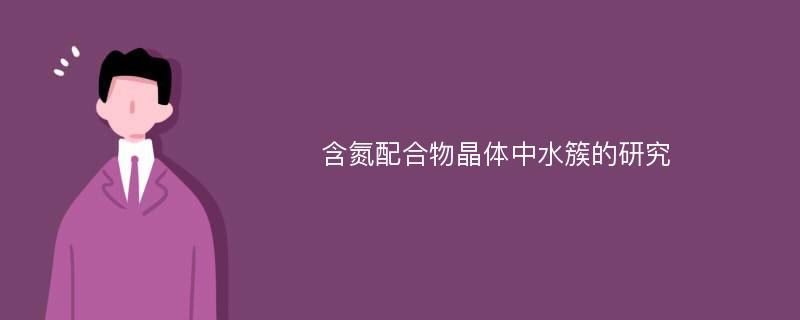 含氮配合物晶体中水簇的研究